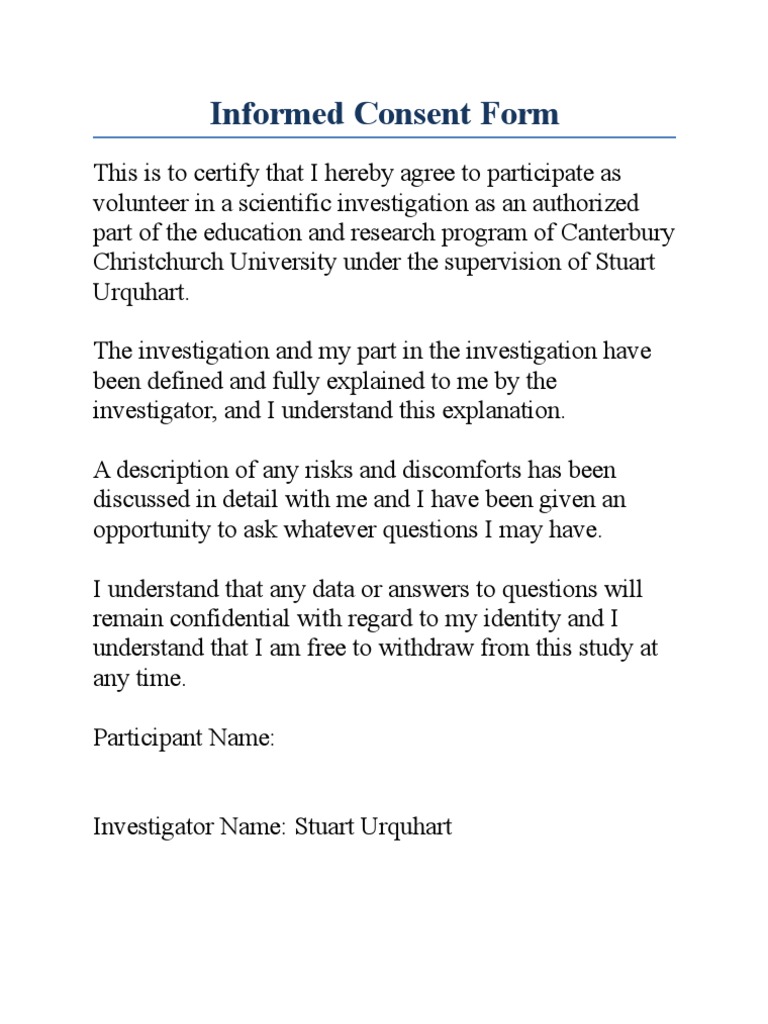 Informed Consent Form

This is to certify that I hereby agree to participate as volunteer in a scientific investigation as an authorized part of the education and research program of Canterbury Christchurch University under the supervision of Stuart Urquhart.

The investigation and my part in the investigation have been defined and fully explained to me by the investigator, and I understand this explanation.

A description of any risks and discomforts has been discussed in detail with me and I have been given an opportunity to ask whatever questions I may have.

I understand that any data or answers to questions will remain confidential with regard to my identity and I understand that I am free to withdraw from this study at any time.

Participant Name:

Investigator Name: Stuart Urquhart